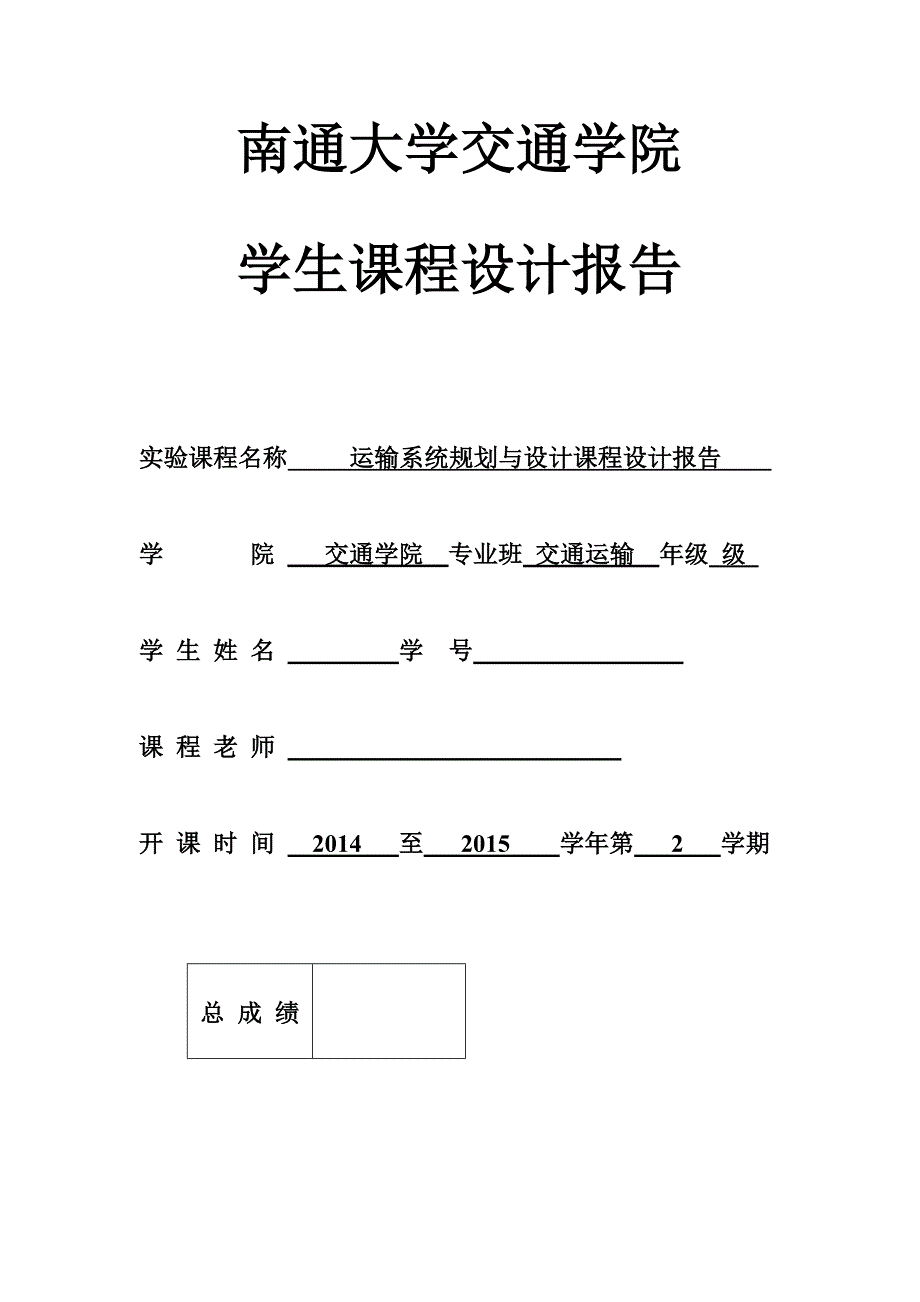 南通大学交通学院

学生课程设计报告

实验课程名称 运输系统规划与设计课程设计报告

学 院 交通学院 专业班 交通运输 年级 级

学 生 姓 名 学 号

课 程 老 师

开 课 时 间 2014 至 2015 学年第 2 学期

| 总 成 绩 |  |
|---|---|